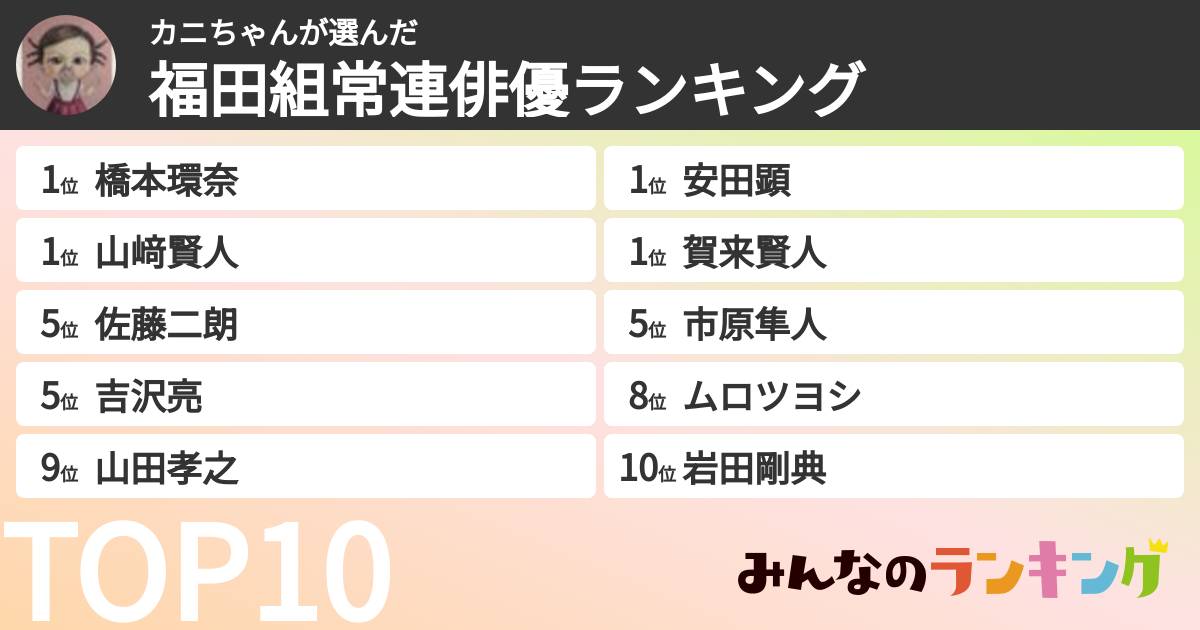 カニちゃんが選んだ
福田組常連俳優ランキング

1位 橋本環奈
1位 山﨑賢人
5位 佐藤二朗
5位 吉沢亮
9位 山田孝之

1位 安田顕
1位 賀来賢人
5位 市原隼人
8位 ムロツヨシ
10位 岩田剛典

TOP10

みんなのランキング